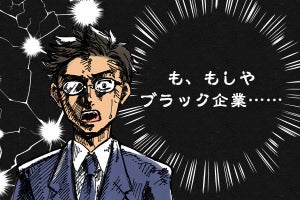 も、もしや
ブラック企業……